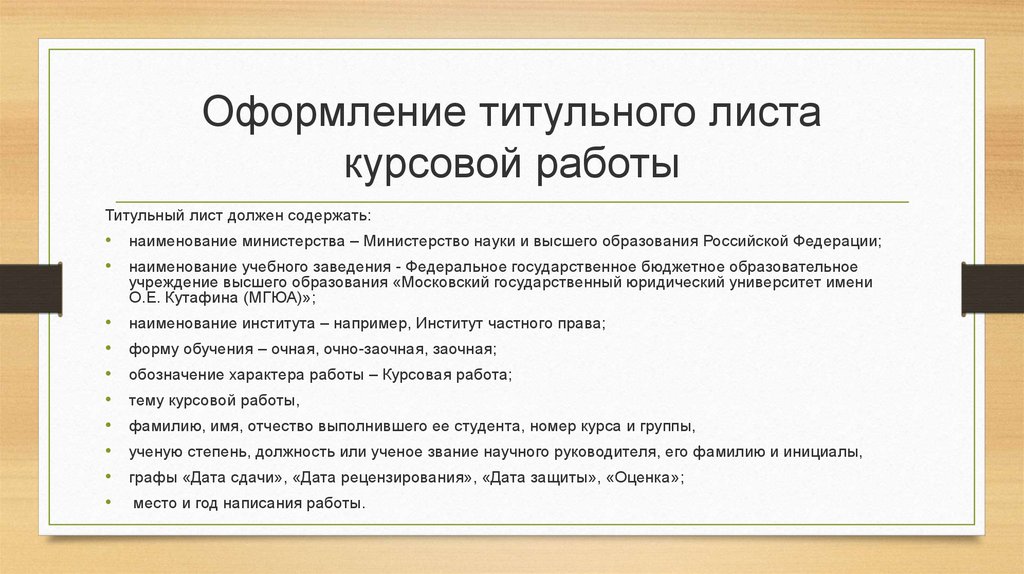 Оформление титульного листа курсовой работы

Титульный лист должен содержать:

• наименование министерства – Министерство науки и высшего образования Российской Федерации;

• наименование учебного заведения - Федеральное государственное бюджетное образовательное учреждение высшего образования «Московский государственный юридический университет имени О.Е. Кутафина (МГЮА)»;

• наименование института – например, Институт частного права;

• форму обучения – очная, очно-заочная, заочная;

• обозначение характера работы – Курсовая работа;

• тему курсовой работы,

• фамилию, имя, отчество выполнившего ее студента, номер курса и группы,

• ученую степень, должность или ученое звание научного руководителя, его фамилию и инициалы,

• графы «Дата сдачи», «Дата рецензирования», «Дата защиты», «Оценка»;

• место и год написания работы.